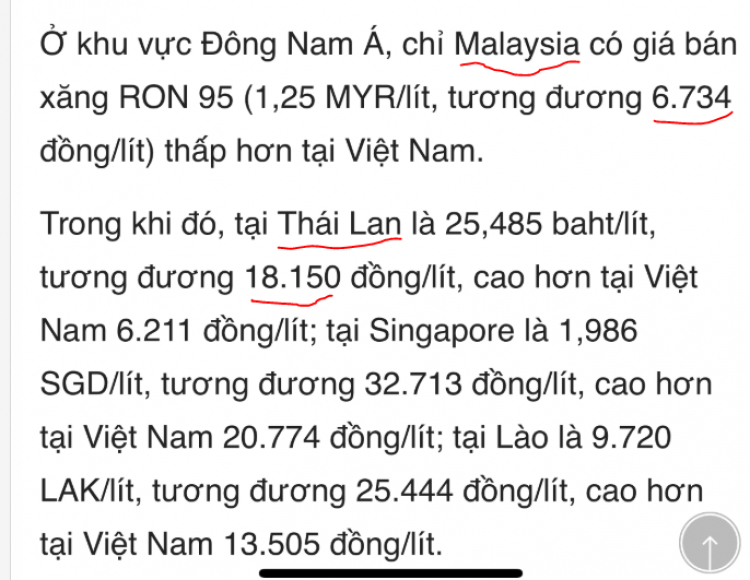 Ở khu vực Đông Nam Á, chỉ Malaysia có giá bán xăng RON 95 (1,25 MYR/lít, tương đương 6.734 đồng/lít) thấp hơn tại Việt Nam.

Trong khi đó, tại Thái Lan là 25,485 baht/lít, tương đương 18.150 đồng/lít, cao hơn tại Việt Nam 6.211 đồng/lít; tại Singapore là 1,986 SGD/lít, tương đương 32.713 đồng/lít, cao hơn tại Việt Nam 20.774 đồng/lít; tại Lào là 9.720 LAK/lít, tương đương 25.444 đồng/lít, cao hơn tại Việt Nam 13.505 đồng/lít.